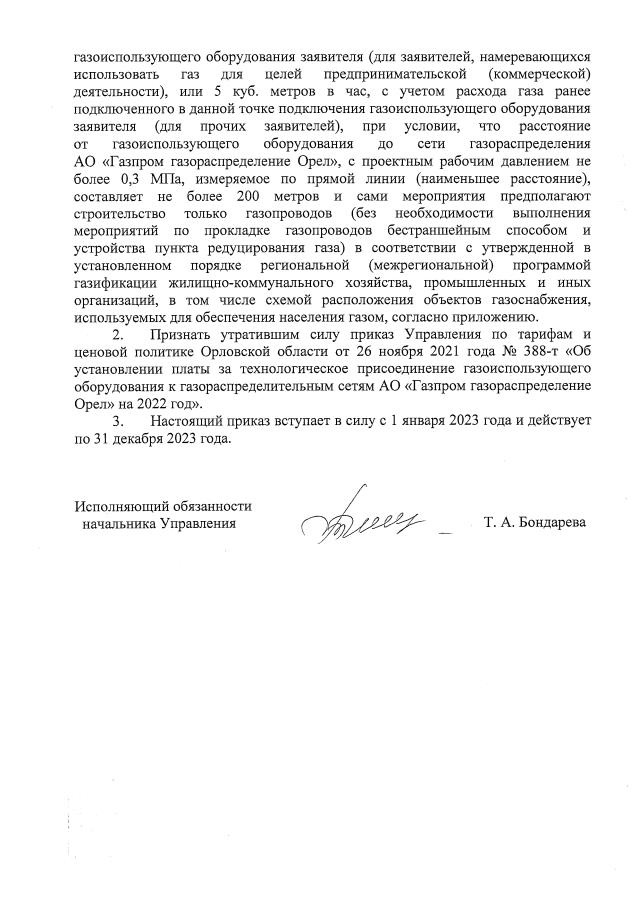 газоиспользующего оборудования заявителя (для заявителей, намеревающихся использовать газ для целей предпринимательской (коммерческой) деятельности), или 5 куб. метров в час, с учетом расхода газа ранее подключенного в данной точке подключения газоиспользующего оборудования заявителя (для прочих заявителей), при условии, что расстояние от газоиспользующего оборудования до сети газораспределения АО «Газпром газораспределение Орел», с проектным рабочим давлением не более 0,3 МПа, измеряемое по прямой линии (наименьшее расстояние), составляет не более 200 метров и сами мероприятия предполагают строительство только газопроводов (без необходимости выполнения мероприятий по прокладке газопроводов бестраншейным способом и устройства пункта редуцирования газа) в соответствии с утвержденной в установленном порядке региональной (межрегиональной) программой газификации жилищно-коммунального хозяйства, промышленных и иных организаций, в том числе схемой расположения объектов газоснабжения, используемых для обеспечения населения газом, согласно приложению.

2. Признать утратившим силу приказ Управления по тарифам и ценовой политике Орловской области от 26 ноября 2021 года № 388-т «Об установлении платы за технологическое присоединение газоиспользующего оборудования к газораспределительным сетям АО «Газпром газораспределение Орел» на 2022 год».

3. Настоящий приказ вступает в силу с 1 января 2023 года и действует по 31 декабря 2023 года.

Исполняющий обязанности начальника Управления

Т. А. Бондарева